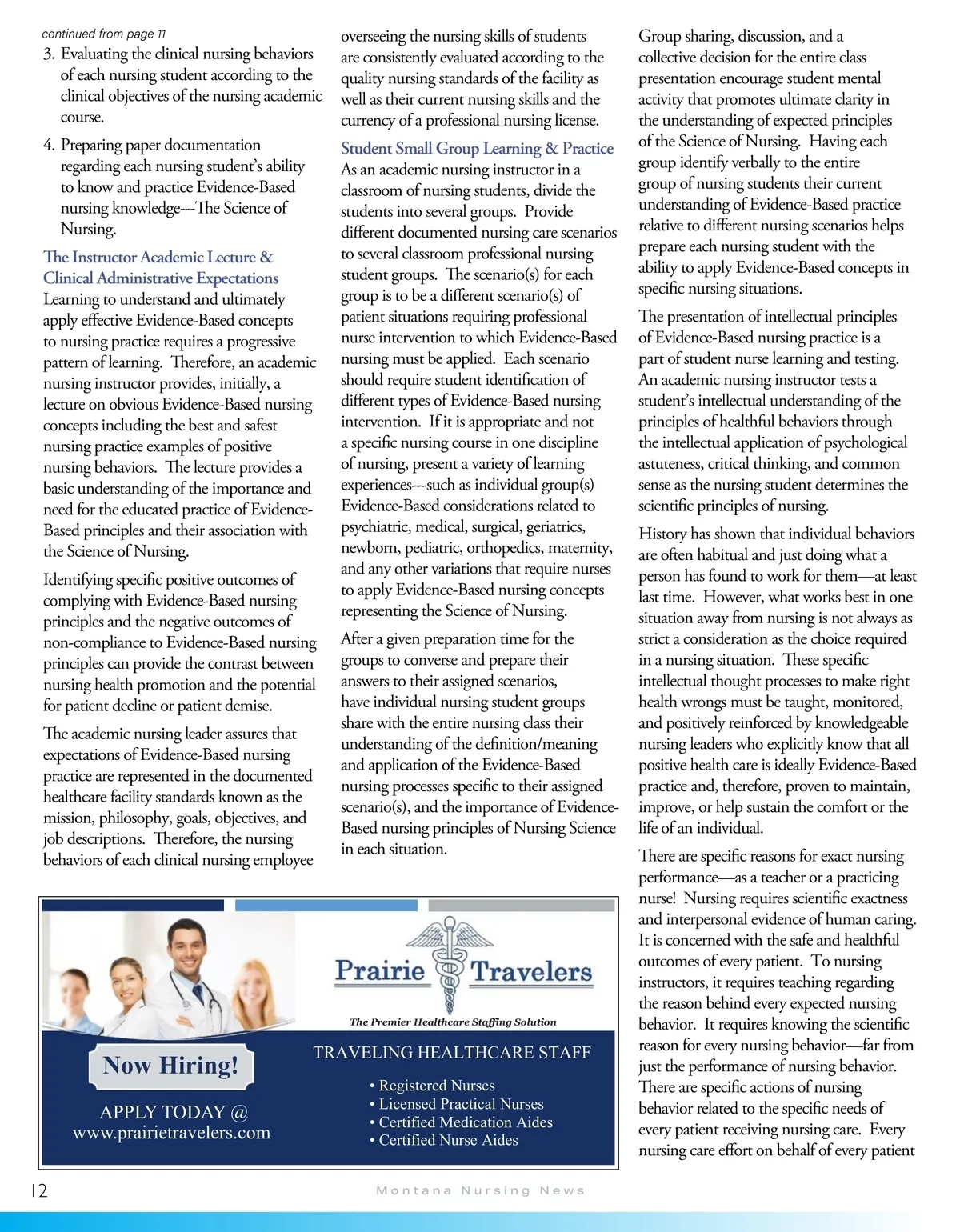 continued from page 11

3. Evaluating the clinical nursing behaviors of each nursing student according to the clinical objectives of the nursing academic course.

4. Preparing paper documentation regarding each nursing student's ability to know and practice Evidence-Based nursing knowledge---The Science of Nursing.

The Instructor Academic Lecture & Clinical Administrative Expectations

Learning to understand and ultimately apply effective Evidence-Based concepts to nursing practice requires a progressive pattern of learning. Therefore, an academic nursing instructor provides, initially, a lecture on obvious Evidence-Based nursing concepts including the best and safest nursing practice examples of positive nursing behaviors. The lecture provides a basic understanding of the importance and need for the educated practice of Evidence-Based principles and their association with the Science of Nursing.

Identifying specific positive outcomes of complying with Evidence-Based nursing principles and the negative outcomes of non-compliance to Evidence-Based nursing principles can provide the contrast between nursing health promotion and the potential for patient decline or patient demise.

The academic nursing leader assures that expectations of Evidence-Based nursing practice are represented in the documented healthcare facility standards known as the mission, philosophy, goals, objectives, and job descriptions. Therefore, the nursing behaviors of each clinical nursing employee overseeing the nursing skills of students are consistently evaluated according to the quality nursing standards of the facility as well as their current nursing skills and the currency of a professional nursing license.

Student Small Group Learning & Practice

As an academic nursing instructor in a classroom of nursing students, divide the students into several groups. Provide different documented nursing care scenarios to several classroom professional nursing student groups. The scenario(s) for each group is to be a different scenario(s) of patient situations requiring professional nurse intervention to which Evidence-Based nursing must be applied. Each scenario should require student identification of different types of Evidence-Based nursing intervention. If it is appropriate and not a specific nursing course in one discipline of nursing, present a variety of learning experiences---such as individual group(s) Evidence-Based considerations related to psychiatric, medical, surgical, geriatrics, newborn, pediatric, orthopedics, maternity, and any other variations that require nurses to apply Evidence-Based nursing concepts representing the Science of Nursing.

After a given preparation time for the groups to converse and prepare their answers to their assigned scenarios, have individual nursing student groups share with the entire nursing class their understanding of the definition/meaning and application of the Evidence-Based nursing processes specific to their assigned scenario(s), and the importance of Evidence-Based nursing principles of Nursing Science in each situation.

Group sharing, discussion, and a collective decision for the entire class presentation encourage student mental activity that promotes ultimate clarity in the understanding of expected principles of the Science of Nursing. Having each group identify verbally to the entire group of nursing students their current understanding of Evidence-Based practice relative to different nursing scenarios helps prepare each nursing student with the ability to apply Evidence-Based concepts in specific nursing situations.

The presentation of intellectual principles of Evidence-Based nursing practice is a part of student nurse learning and testing. An academic nursing instructor tests a student's intellectual understanding of the principles of healthful behaviors through the intellectual application of psychological astuteness, critical thinking, and common sense as the nursing student determines the scientific principles of nursing.

History has shown that individual behaviors are often habitual and just doing what a person has found to work for them—at least last time. However, what works best in one situation away from nursing is not always as strict a consideration as the choice required in a nursing situation. These specific intellectual thought processes to make right health wrongs must be taught, monitored, and positively reinforced by knowledgeable nursing leaders who explicitly know that all positive health care is ideally Evidence-Based practice and, therefore, proven to maintain, improve, or help sustain the comfort or the life of an individual.

There are specific reasons for exact nursing performance—as a teacher or a practicing nurse! Nursing requires scientific exactness and interpersonal evidence of human caring. It is concerned with the safe and healthful outcomes of every patient. To nursing instructors, it requires teaching regarding the reason behind every expected nursing behavior. It requires knowing the scientific reason for every nursing behavior—far from just the performance of nursing behavior. There are specific actions of nursing behavior related to the specific needs of every patient receiving nursing care. Every nursing care effort on behalf of every patient

Prairie Travelers
The Premier Healthcare Staffing Solution

Now Hiring!

APPLY TODAY @
www.prairietravelers.com

TRAVELING HEALTHCARE STAFF
• Registered Nurses
• Licensed Practical Nurses
• Certified Medication Aides
• Certified Nurse Aides

12

Montana Nursing News